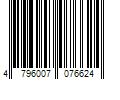 4 796007 076624